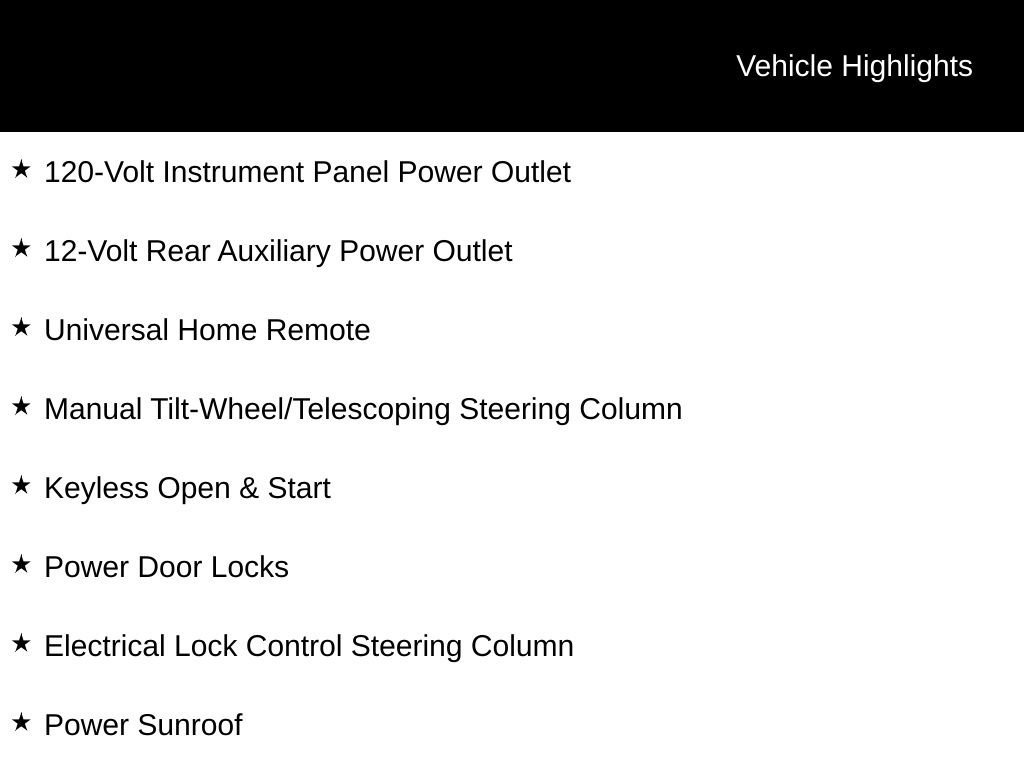 Vehicle Highlights

★ 120-Volt Instrument Panel Power Outlet

★ 12-Volt Rear Auxiliary Power Outlet

★ Universal Home Remote

★ Manual Tilt-Wheel/Telescoping Steering Column

★ Keyless Open & Start

★ Power Door Locks

★ Electrical Lock Control Steering Column

★ Power Sunroof